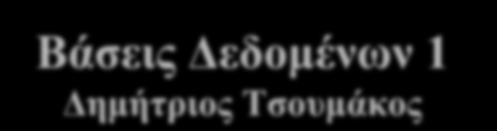 Βάσεις Δεδομένων 1
Δημήτριος Τσουμάκος